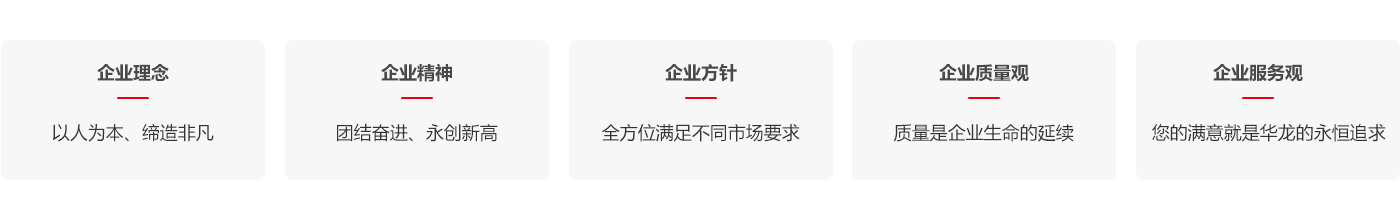 企业理念

以人为本、缔造非凡

企业精神

团结奋进、永创新高

企业方针

全方位满足不同市场要求

企业质量观

质量是企业生命的延续

企业服务观

您的满意就是华龙的永恒追求